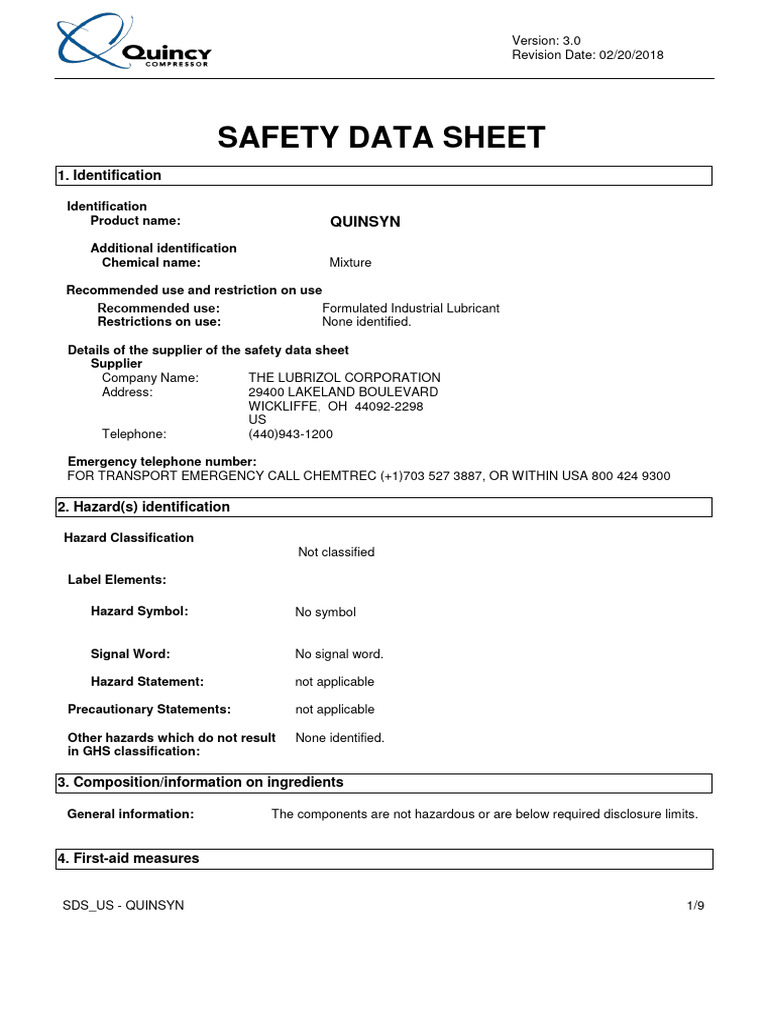 Quincy COMPRESSOR

Version: 3.0
Revision Date: 02/20/2018

SAFETY DATA SHEET

1. Identification

Identification
Product name: QUINSYN

Additional identification
Chemical name: Mixture

Recommended use and restriction on use
Recommended use: Formulated Industrial Lubricant
Restrictions on use: None identified.

Details of the supplier of the safety data sheet
Supplier
Company Name: THE LUBRIZOL CORPORATION
Address: 29400 LAKELAND BOULEVARD
WICKLIFFE, OH 44092-2298
US
Telephone: (440)943-1200

Emergency telephone number:
FOR TRANSPORT EMERGENCY CALL CHEMTREC (+1)703 527 3887, OR WITHIN USA 800 424 9300

2. Hazard(s) identification

Hazard Classification
Not classified

Label Elements:

Hazard Symbol: No symbol

Signal Word: No signal word.

Hazard Statement: not applicable

Precautionary Statements: not applicable

Other hazards which do not result in GHS classification: None identified.

3. Composition/information on ingredients

General information: The components are not hazardous or are below required disclosure limits.

4. First-aid measures

SDS_US - QUINSYN 1/9